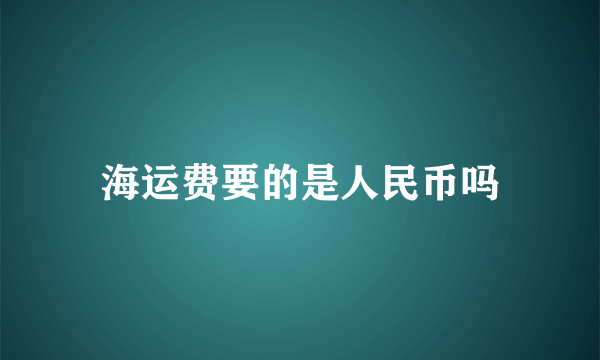 海运费要的是人民币吗